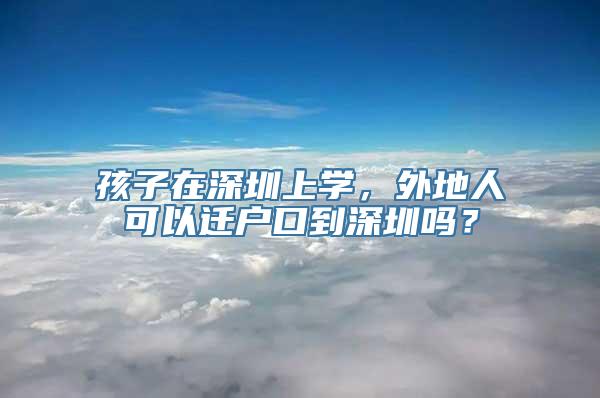 孩子在深圳上学，外地人可以迁户口到深圳吗？